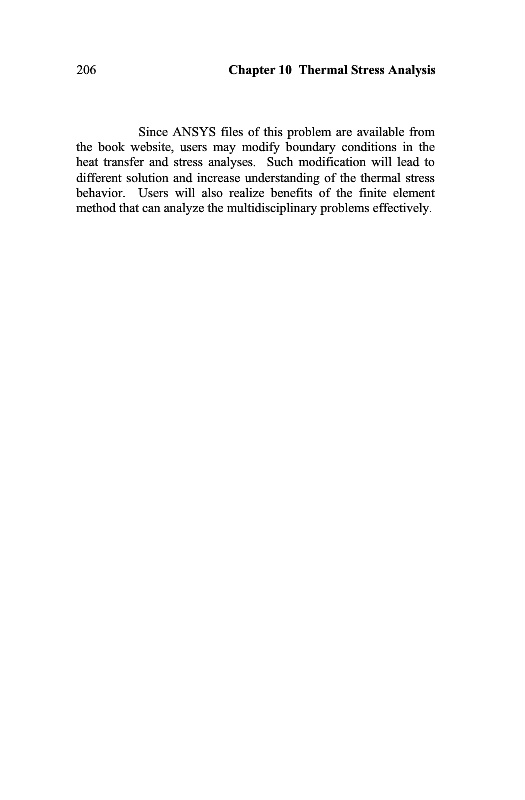 206 Chapter 10 Thermal Stress Analysis

Since ANSYS files of this problem are available from the book website, users may modify boundary conditions in the heat transfer and stress analyses. Such modification will lead to different solution and increase understanding of the thermal stress behavior. Users will also realize benefits of the finite element method that can analyze the multidisciplinary problems effectively.